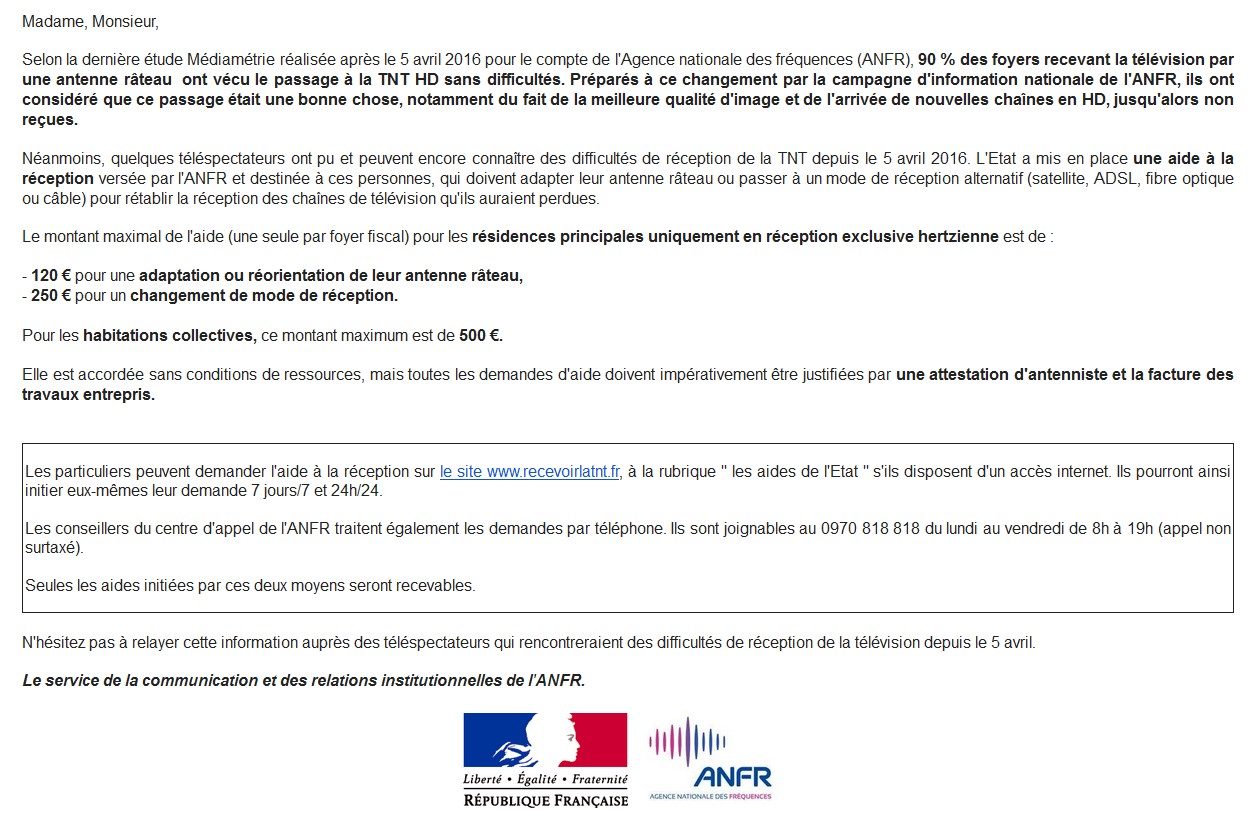 Madame, Monsieur,

Selon la dernière étude Médiamétrie réalisée après le 5 avril 2016 pour le compte de l'Agence nationale des fréquences (ANFR), 90 % des foyers recevant la télévision par une antenne râteau ont vécu le passage à la TNT HD sans difficultés. Préparés à ce changement par la campagne d'information nationale de l'ANFR, ils ont considéré que ce passage était une bonne chose, notamment du fait de la meilleure qualité d'image et de l'arrivée de nouvelles chaînes en HD, jusqu'alors non reçues.

Néanmoins, quelques téléspectateurs ont pu et peuvent encore connaître des difficultés de réception de la TNT depuis le 5 avril 2016. L'Etat a mis en place une aide à la réception versée par l'ANFR et destinée à ces personnes, qui doivent adapter leur antenne râteau ou passer à un mode de réception alternatif (satellite, ADSL, fibre optique ou câble) pour rétablir la réception des chaînes de télévision qu'ils auraient perdues.

Le montant maximal de l'aide (une seule par foyer fiscal) pour les résidences principales uniquement en réception exclusive hertzienne est de :

- 120 € pour une adaptation ou réorientation de leur antenne râteau,
- 250 € pour un changement de mode de réception.

Pour les habitations collectives, ce montant maximum est de 500 €.

Elle est accordée sans conditions de ressources, mais toutes les demandes d'aide doivent impérativement être justifiées par une attestation d'antenniste et la facture des travaux entrepris.

Les particuliers peuvent demander l'aide à la réception sur le site www.recevoirlatnt.fr, à la rubrique " les aides de l'Etat " s'ils disposent d'un accès internet. Ils pourront ainsi initier eux-mêmes leur demande 7 jours/7 et 24h/24.

Les conseillers du centre d'appel de l'ANFR traitent également les demandes par téléphone. Ils sont joignables au 0970 818 818 du lundi au vendredi de 8h à 19h (appel non surtaxé).

Seules les aides initiées par ces deux moyens seront recevables.

N'hésitez pas à relayer cette information auprès des téléspectateurs qui rencontreraient des difficultés de réception de la télévision depuis le 5 avril.

Le service de la communication et des relations institutionnelles de l'ANFR.

Liberté • Égalité • Fraternité
RÉPUBLIQUE FRANÇAISE

ANFR
AGENCE NATIONALE DES FRÉQUENCES